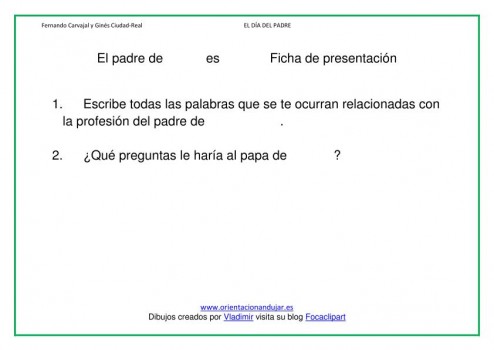 Fernando Carvajal y Ginés Ciudad-Real

EL DÍA DEL PADRE

El padre de es Ficha de presentación

1. Escribe todas las palabras que se te ocurran relacionadas con la profesión del padre de .

2. ¿Qué preguntas le haría al papa de ?

www.orientacionandujar.es
Dibujos creados por Vladimir visita su blog Focaclipart